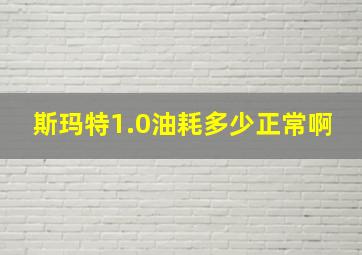 斯玛特1.0油耗多少正常啊